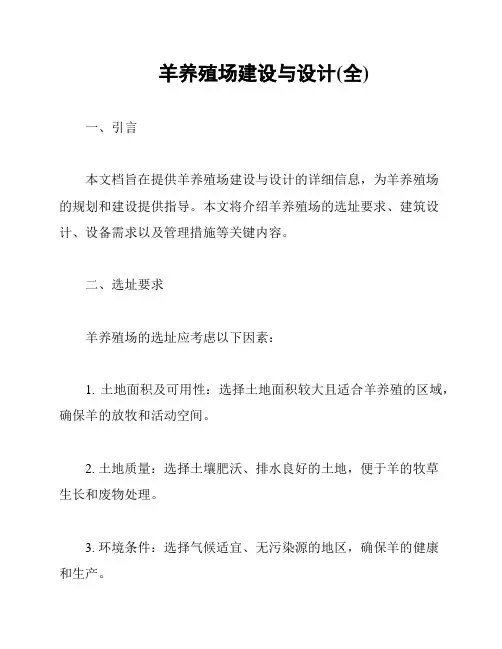 羊养殖场建设与设计(全)

一、引言

本文档旨在提供羊养殖场建设与设计的详细信息，为羊养殖场的规划和建设提供指导。本文将介绍羊养殖场的选址要求、建筑设计、设备需求以及管理措施等关键内容。

二、选址要求

羊养殖场的选址应考虑以下因素：

1. 土地面积及可用性：选择土地面积较大且适合羊养殖的区域，确保羊的放牧和活动空间。

2. 土地质量：选择土壤肥沃、排水良好的土地，便于羊的牧草生长和废物处理。

3. 环境条件：选择气候适宜、无污染源的地区，确保羊的健康和生产。